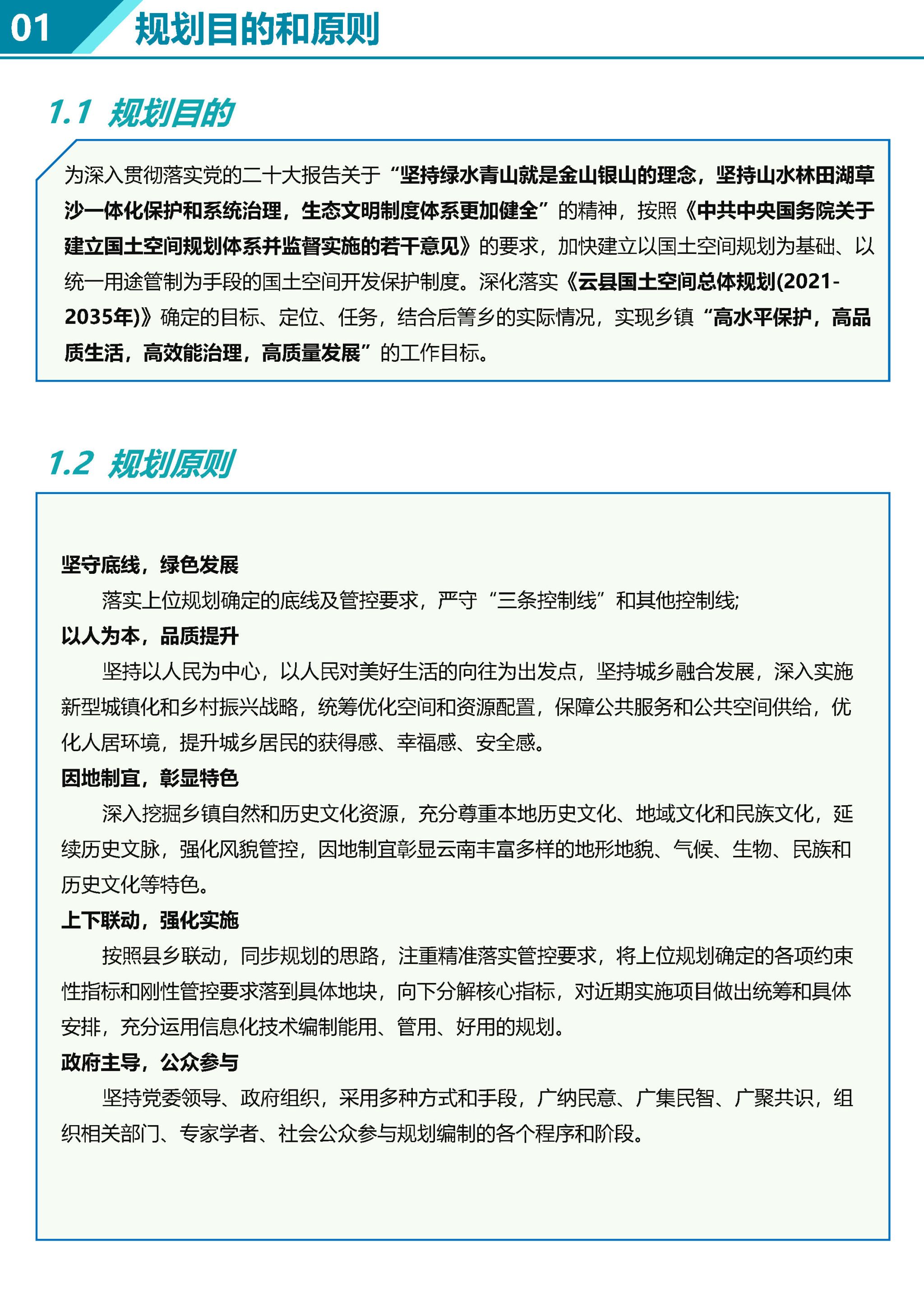 01 规划目的和原则

1.1 规划目的

为深入贯彻落实党的二十大报告关于“坚持绿水青山就是金山银山的理念，坚持山水林田湖草沙一体化保护和系统治理，生态文明制度体系更加健全”的精神，按照《中共中央国务院关于建立国土空间规划体系并监督实施的若干意见》的要求，加快建立以国土空间规划为基础、以统一用途管制为手段的国土空间开发保护制度。深化落实《云县国土空间总体规划(2021-2035年)》确定的目标、定位、任务，结合后箐乡的实际情况，实现乡镇“高水平保护，高品质生活，高效能治理，高质量发展”的工作目标。

1.2 规划原则

坚守底线，绿色发展

落实上位规划确定的底线及管控要求，严守“三条控制线”和其他控制线;

以人为本，品质提升

坚持以人民为中心，以人民对美好生活的向往为出发点，坚持城乡融合发展，深入实施新型城镇化和乡村振兴战略，统筹优化空间和资源配置，保障公共服务和公共空间供给，优化人居环境，提升城乡居民的获得感、幸福感、安全感。

因地制宜，彰显特色

深入挖掘乡镇自然和历史文化资源，充分尊重本地历史文化、地域文化和民族文化，延续历史文脉，强化风貌管控，因地制宜彰显云南丰富多样的地形地貌、气候、生物、民族和历史文化等特色。

上下联动，强化实施

按照县乡联动，同步规划的思路，注重精准落实管控要求，将上位规划确定的各项约束性指标和刚性管控要求落到具体地块，向下分解核心指标，对近期实施项目做出统筹和具体安排，充分运用信息化技术编制能用、管用、好用的规划。

政府主导，公众参与

坚持党委领导、政府组织，采用多种方式和手段，广纳民意、广集民智、广聚共识，组织相关部门、专家学者、社会公众参与规划编制的各个程序和阶段。